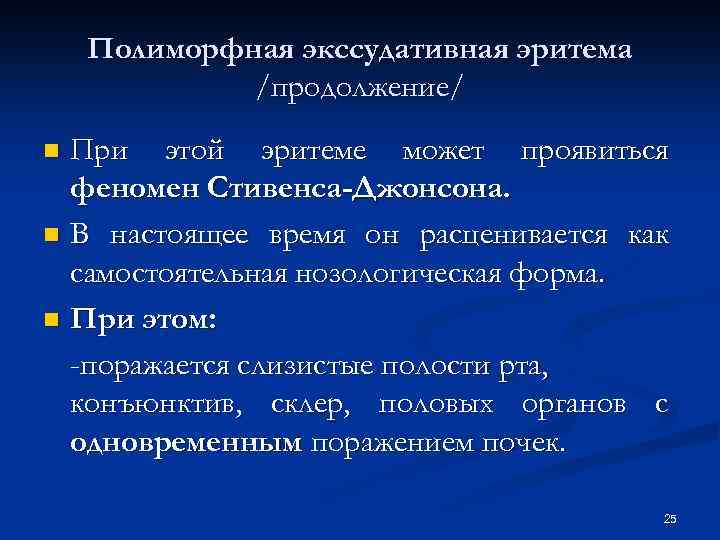 Полиморфная экссудативная эритема /продолжение/

При этой эритеме может проявиться феномен Стивенса-Джонсона.

В настоящее время он расценивается как самостоятельная нозологическая форма.

При этом:

-поражается слизистые полости рта, конъюнктив, склер, половых органов с одновременным поражением почек.

25